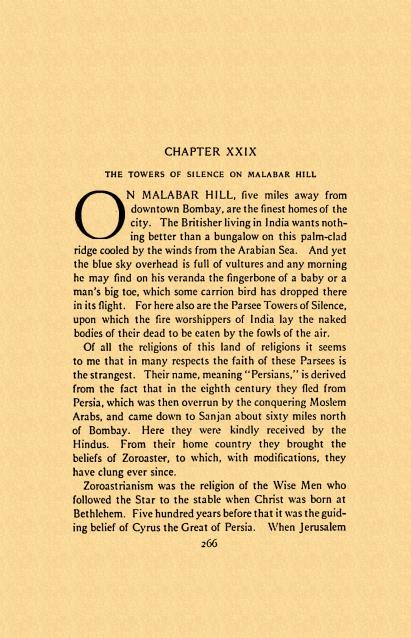 CHAPTER XXIX

THE TOWERS OF SILENCE ON MALABAR HILL

ON MALABAR HILL, five miles away from downtown Bombay, are the finest homes of the city. The Britisher living in India wants nothing better than a bungalow on this palm-clad ridge cooled by the winds from the Arabian Sea. And yet the blue sky overhead is full of vultures and any morning he may find on his veranda the fingerbone of a baby or a man's big toe, which some carrion bird has dropped there in its flight. For here also are the Parsee Towers of Silence, upon which the fire worshippers of India lay the naked bodies of their dead to be eaten by the fowls of the air.

Of all the religions of this land of religions it seems to me that in many respects the faith of these Parsees is the strangest. Their name, meaning "Persians," is derived from the fact that in the eighth century they fled from Persia, which was then overrun by the conquering Moslem Arabs, and came down to Sanjan about sixty miles north of Bombay. Here they were kindly received by the Hindus. From their home country they brought the beliefs of Zoroaster, to which, with modifications, they have clung ever since.

Zoroastrianism was the religion of the Wise Men who followed the Star to the stable when Christ was born at Bethlehem. Five hundred years before that it was the guiding belief of Cyrus the Great of Persia. When Jerusalem

266